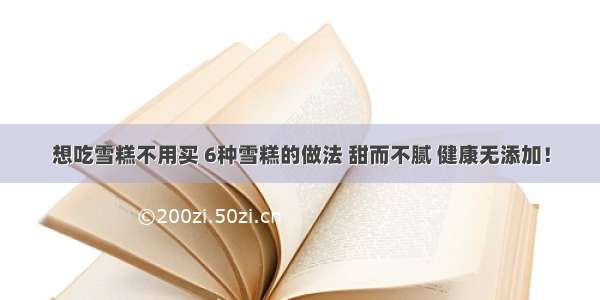 想吃雪糕不用买 6种雪糕的做法 甜而不腻 健康无添加！

©200zi.50zi.cn